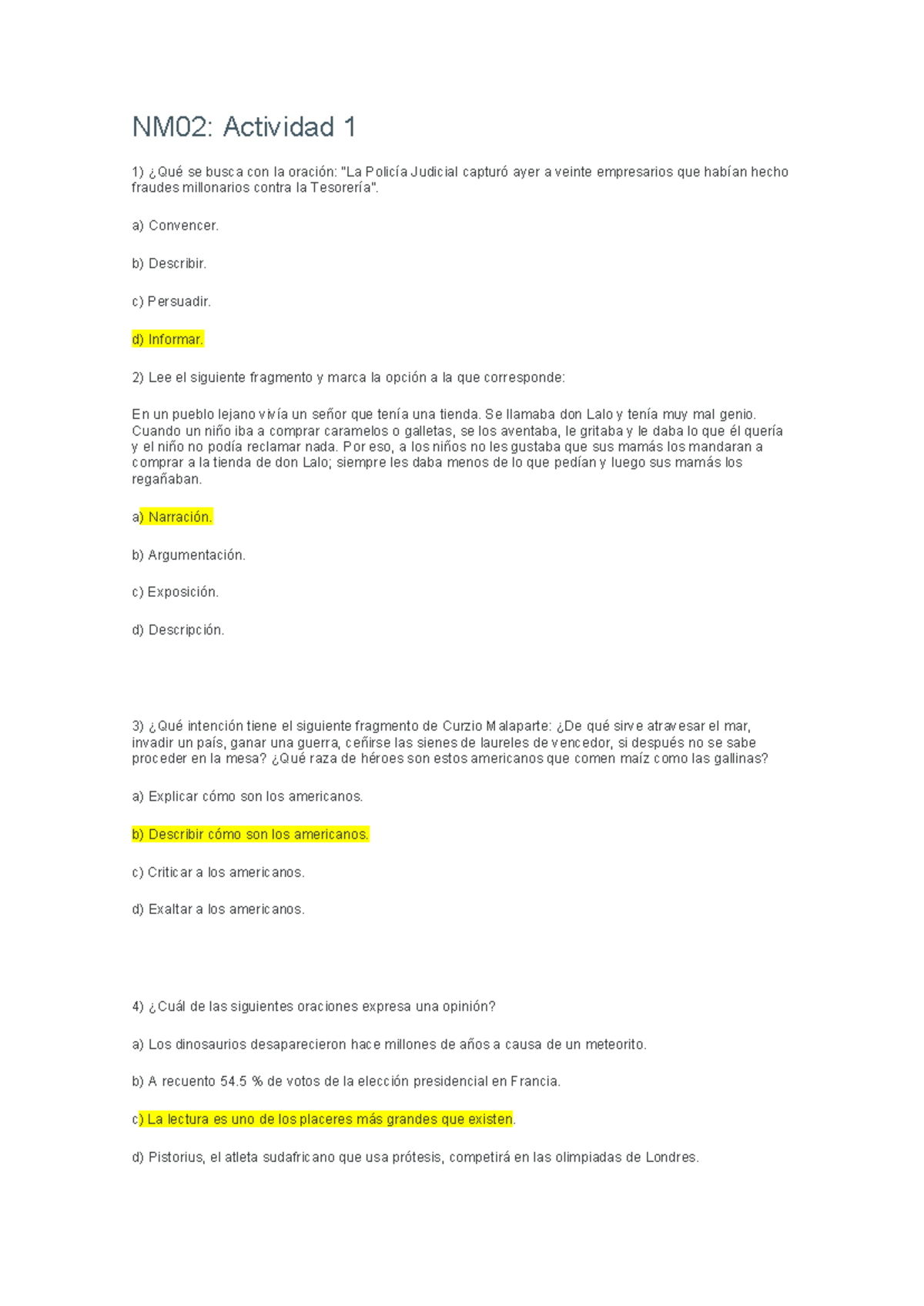 NM02: Actividad 1

1) ¿Qué se busca con la oración: "La Policía Judicial capturó ayer a veinte empresarios que habían hecho fraudes millonarios contra la Tesorería".

a) Convencer.

b) Describir.

c) Persuadir.

d) Informar.

2) Lee el siguiente fragmento y marca la opción a la que corresponde:

En un pueblo lejano vivía un señor que tenía una tienda. Se llamaba don Lalo y tenía muy mal genio. Cuando un niño iba a comprar caramelos o galletas, se los aventaba, le gritaba y le daba lo que él quería y el niño no podía reclamar nada. Por eso, a los niños no les gustaba que sus mamás los mandaran a comprar a la tienda de don Lalo; siempre les daba menos de lo que pedían y luego sus mamás los regañaban.

a) Narración.

b) Argumentación.

c) Exposición.

d) Descripción.

3) ¿Qué intención tiene el siguiente fragmento de Curzio Malaparte: ¿De qué sirve atravesar el mar, invadir un país, ganar una guerra, ceñirse las sienes de laureles de vencedor, si después no se sabe proceder en la mesa? ¿Qué raza de héroes son estos americanos que comen maíz como las gallinas?

a) Explicar cómo son los americanos.

b) Describir cómo son los americanos.

c) Criticar a los americanos.

d) Exaltar a los americanos.

4) ¿Cuál de las siguientes oraciones expresa una opinión?

a) Los dinosaurios desaparecieron hace millones de años a causa de un meteorito.

b) A recuento 54.5 % de votos de la elección presidencial en Francia.

c) La lectura es uno de los placeres más grandes que existen.

d) Pistorius, el atleta sudafricano que usa prótesis, competirá en las olimpiadas de Londres.